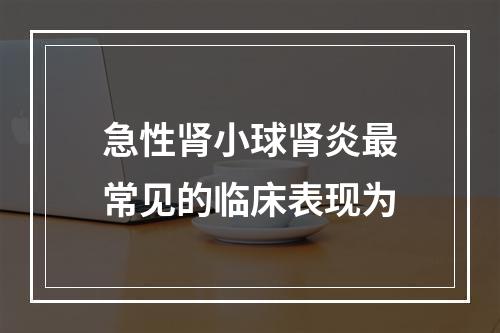 急性肾小球肾炎最常见的临床表现为